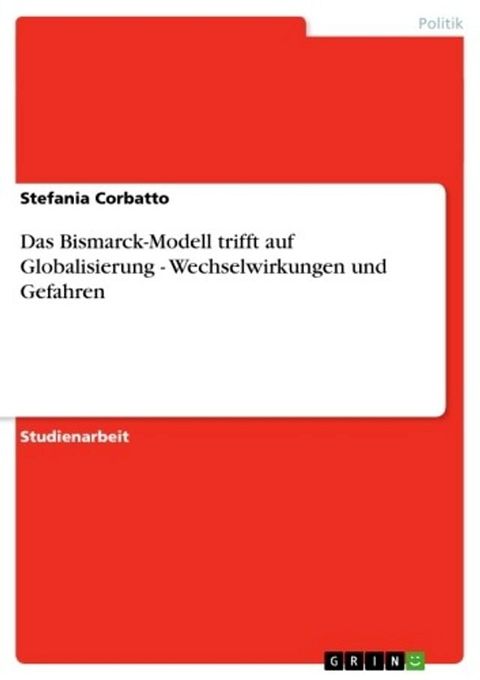 Politik

Stefania Corbatto

Das Bismarck-Modell trifft auf Globalisierung - Wechselwirkungen und Gefahren

Studienarbeit

GRIN